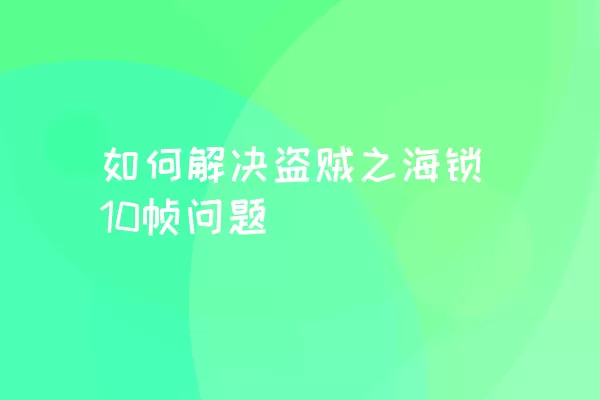 如何解决盗贼之海锁10帧问题